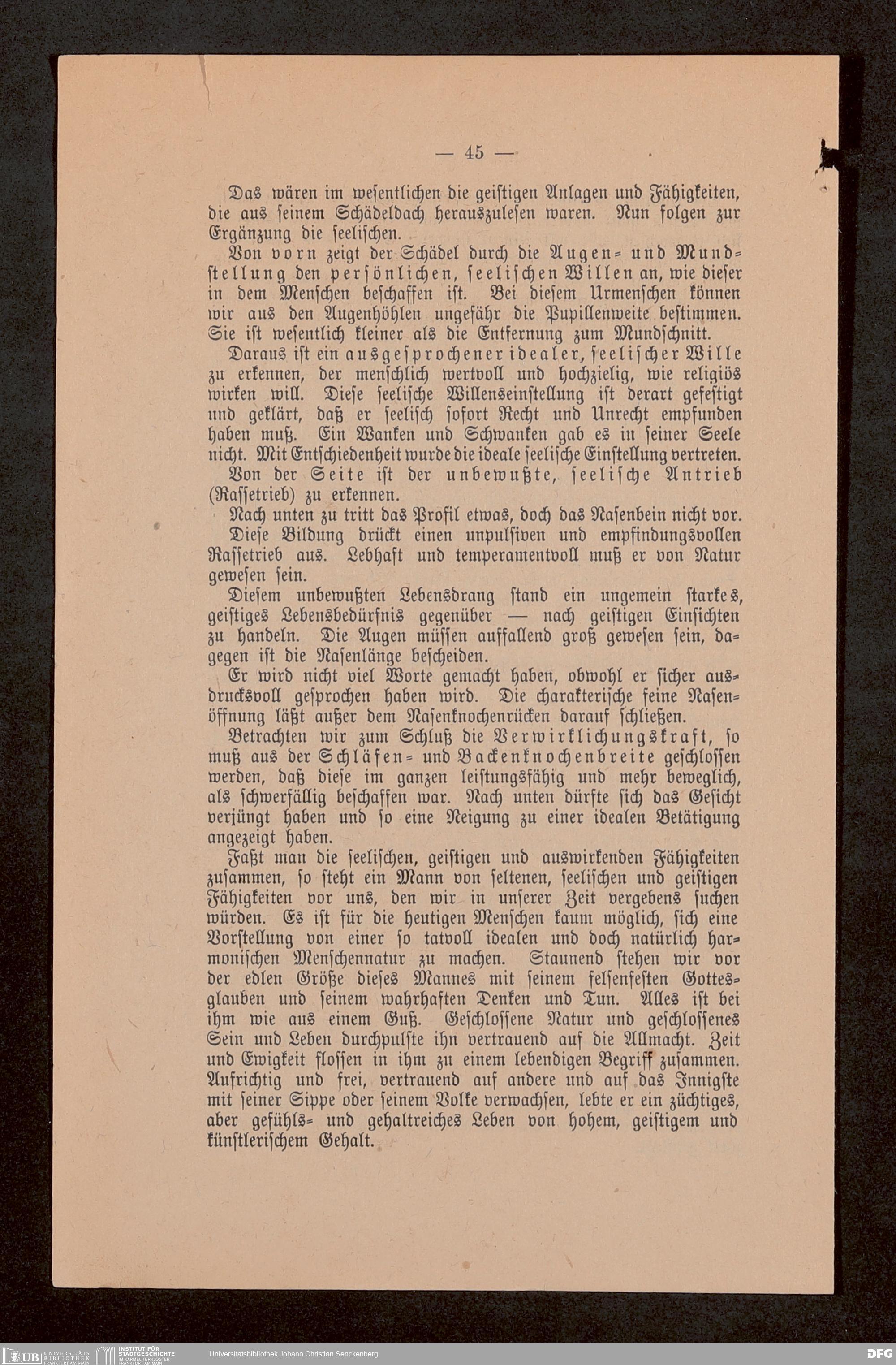 — 45 —

Das wären im wesentlichen die geistigen Anlagen und Fähigkeiten, die aus seinem Schädeldach herauszulesen waren. Nun folgen zur Ergänzung die seelischen.

Von vorn zeigt der Schädel durch die Augen- und Mundstellung den persönlichen, seelischen Willen an, wie dieser in dem Menschen beschaffen ist. Bei diesem Urmenschen können wir aus den Augenhöhlen ungefähr die Pupillenweite bestimmen. Sie ist wesentlich kleiner als die Entfernung zum Mundschnitt.

Daraus ist ein ausgesprochener idealer, seelischer Wille zu erkennen, der menschlich wertvoll und hochzielig, wie religiös wirken will. Diese seelische Willenseinstellung ist derart gefestigt und geklärt, daß er seelisch sofort Recht und Unrecht empfunden haben muß. Ein Wanken und Schwanken gab es in seiner Seele nicht. Mit Entschiedenheit wurde die ideale seelische Einstellung vertreten.

Von der Seite ist der unbewußte, seelische Antrieb (Rassetrieb) zu erkennen.

Nach unten zu tritt das Profil etwas, doch das Nasenbein nicht vor.

Diese Bildung drückt einen unpulsiven und empfindungsvollen Rassetrieb aus. Lebhaft und temperamentvoll muß er von Natur gewesen sein.

Diesem unbewußten Lebensdrang stand ein ungemein starkes, geistiges Lebensbedürfnis gegenüber — nach geistigen Einsichten zu handeln. Die Augen müssen auffallend groß gewesen sein, dagegen ist die Nasenlänge bescheiden.

Er wird nicht viel Worte gemacht haben, obwohl er sicher ausdrucksvoll gesprochen haben wird. Die charakterische feine Nasenöffnung läßt außer dem Nasenknochenrücken darauf schließen.

Betrachten wir zum Schluß die Verwirklichungskraft, so muß aus der Schläfen- und Backenknochenbreite geschlossen werden, daß diese im ganzen leistungsfähig und mehr beweglich, als schwerfällig beschaffen war. Nach unten dürfte sich das Gesicht verjüngt haben und so eine Neigung zu einer idealen Betätigung angezeigt haben.

Faßt man die seelischen, geistigen und auswirkenden Fähigkeiten zusammen, so steht ein Mann von seltenen, seelischen und geistigen Fähigkeiten vor uns, den wir in unserer Zeit vergebens suchen würden. Es ist für die heutigen Menschen kaum möglich, sich eine Vorstellung von einer so tatvoll idealen und doch natürlich harmonischen Menschennatur zu machen. Staunend stehen wir vor der edlen Größe dieses Mannes mit seinem felsenfesten Gottesglauben und seinem wahrhaften Denken und Tun. Alles ist bei ihm wie aus einem Guß. Geschlossene Natur und geschlossenes Sein und Leben durchpulste ihn vertrauend auf die Allmacht. Zeit und Ewigkeit flossen in ihm zu einem lebendigen Begriff zusammen. Aufrichtig und frei, vertrauend auf andere und auf das Innigste mit seiner Sippe oder seinem Volke verwachsen, lebte er ein züchtiges, aber gefühls- und gehaltreiches Leben von hohem, geistigem und künstlerischem Gehalt.

UB UNIVERSITÄTS BIBLIOTHEK FRANKFURT AM MAIN INSTITUT FÜR STADTGESCHICHTE IM KARMELITERKLOSTER FRANKFURT AM MAIN Universitätsbibliothek Johann Christian Senckenberg DFG